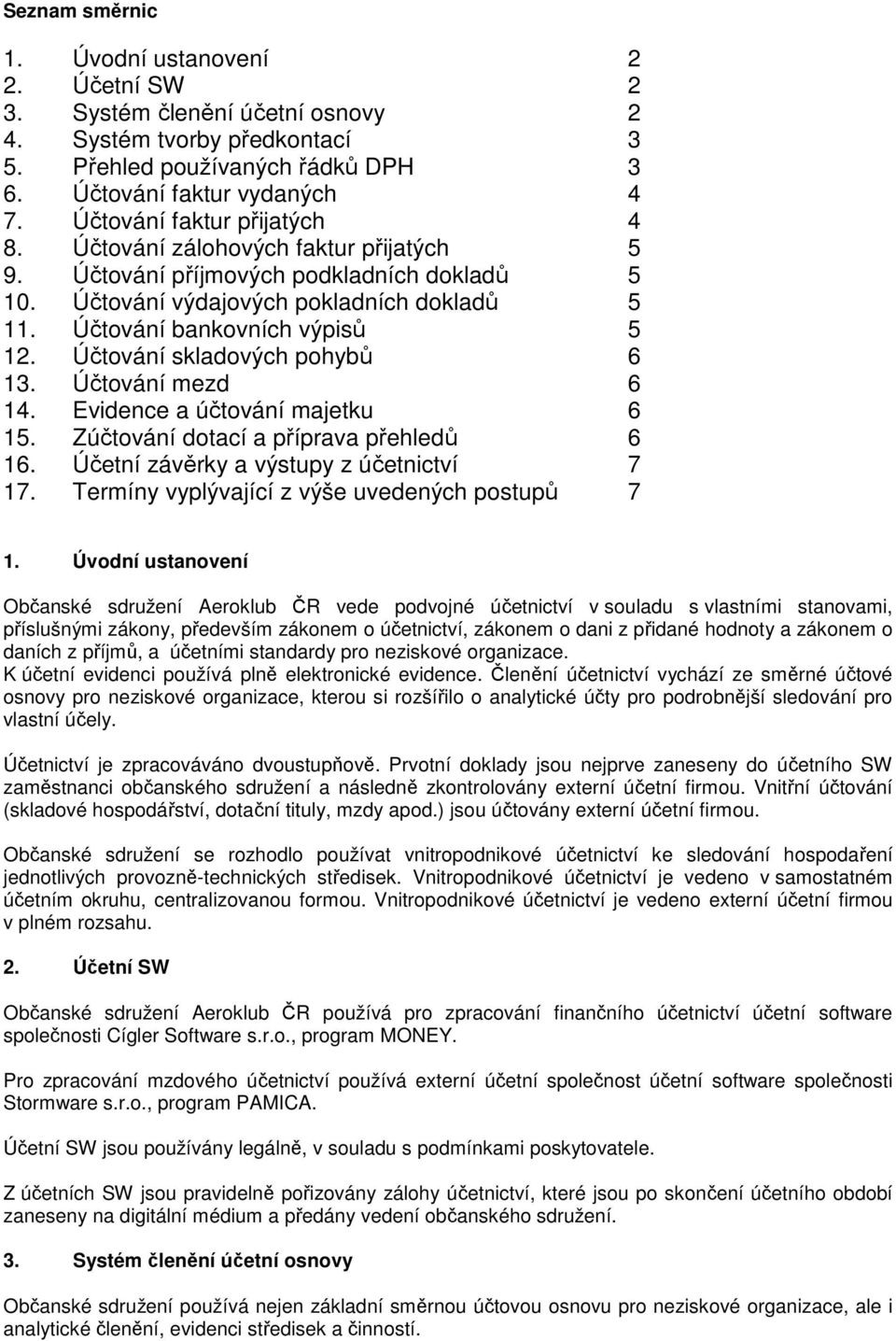 Seznam směrnic

1. Úvodní ustanovení 2
2. Účetní SW 2
3. Systém členění účetní osnovy 2
4. Systém tvorby předkontací 3
5. Přehled používaných řádků DPH 3
6. Účtování faktur vydaných 4
7. Účtování faktur přijatých 4
8. Účtování zálohových faktur přijatých 5
9. Účtování příjmových podkladních dokladů 5
10. Účtování výdajových pokladních dokladů 5
11. Účtování bankovních výpisů 5
12. Účtování skladových pohybů 6
13. Účtování mezd 6
14. Evidence a účtování majetku 6
15. Zúčtování dotací a příprava přehledů 6
16. Účetní závěrky a výstupy z účetnictví 7
17. Termíny vyplývající z výše uvedených postupů 7

1. Úvodní ustanovení

Občanské sdružení Aeroklub ČR vede podvojné účetnictví v souladu s vlastními stanovami, příslušnými zákony, především zákonem o účetnictví, zákonem o dani z přidané hodnoty a zákonem o daních z příjmů, a účetními standardy pro neziskové organizace.
K účetní evidenci používá plně elektronické evidence. Členění účetnictví vychází ze směrné účtové osnovy pro neziskové organizace, kterou si rozšířilo o analytické účty pro podrobnější sledování pro vlastní účely.

Účetnictví je zpracováváno dvoustupňově. Prvotní doklady jsou nejprve zaneseny do účetního SW zaměstnanci občanského sdružení a následně zkontrolovány externí účetní firmou. Vnitřní účtování (skladové hospodářství, dotační tituly, mzdy apod.) jsou účtovány externí účetní firmou.

Občanské sdružení se rozhodlo používat vnitropodnikové účetnictví ke sledování hospodaření jednotlivých provozně-technických středisek. Vnitropodnikové účetnictví je vedeno v samostatném účetním okruhu, centralizovanou formou. Vnitropodnikové účetnictví je vedeno externí účetní firmou v plném rozsahu.

2. Účetní SW

Občanské sdružení Aeroklub ČR používá pro zpracování finančního účetnictví účetní software společnosti Cígler Software s.r.o., program MONEY.

Pro zpracování mzdového účetnictví používá externí účetní společnost účetní software společnosti Stormware s.r.o., program PAMICA.

Účetní SW jsou používány legálně, v souladu s podmínkami poskytovatele.

Z účetních SW jsou pravidelně pořizovány zálohy účetnictví, které jsou po skončení účetního období zaneseny na digitální médium a předány vedení občanského sdružení.

3. Systém členění účetní osnovy

Občanské sdružení používá nejen základní směrnou účtovou osnovu pro neziskové organizace, ale i analytické členění, evidenci středisek a činností.